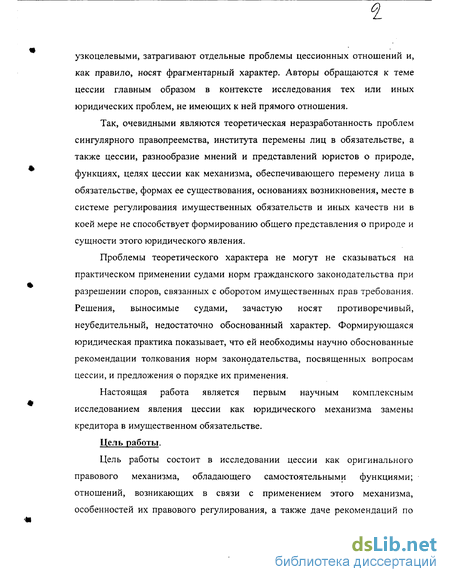 2

узкоцелевыми, затрагивают отдельные проблемы цессионных отношений и, как правило, носят фрагментарный характер. Авторы обращаются к теме цессии главным образом в контексте исследования тех или иных юридических проблем, не имеющих к ней прямого отношения.

Так, очевидными являются теоретическая неразработанность проблем сингулярного правопреемства, института перемены лиц в обязательстве, а также цессии, разнообразие мнений и представлений юристов о природе, функциях, целях цессии как механизма, обеспечивающего перемену лица в обязательстве, формах ее существования, основаниях возникновения, месте в системе регулирования имущественных обязательств и иных качеств ни в коей мере не способствует формированию общего представления о природе и сущности этого юридического явления.

Проблемы теоретического характера не могут не сказываться на практическом применении судами норм гражданского законодательства при разрешении споров, связанных с оборотом имущественных прав требования. Решения, выносимые судами, зачастую носят противоречивый, неубедительный, недостаточно обоснованный характер. Формирующаяся юридическая практика показывает, что ей необходимы научно обоснованные рекомендации толкования норм законодательства, посвященных вопросам цессии, и предложения о порядке их применения.

Настоящая работа является первым научным комплексным исследованием явления цессии как юридического механизма замены кредитора в имущественном обязательстве.

Цель работы.

Цель работы состоит в исследовании цессии как оригинального правового механизма, обладающего самостоятельными функциями; отношений, возникающих в связи с применением этого механизма, особенностей их правового регулирования, а также даче рекомендаций по

dsLib.net
библиотека диссертаций